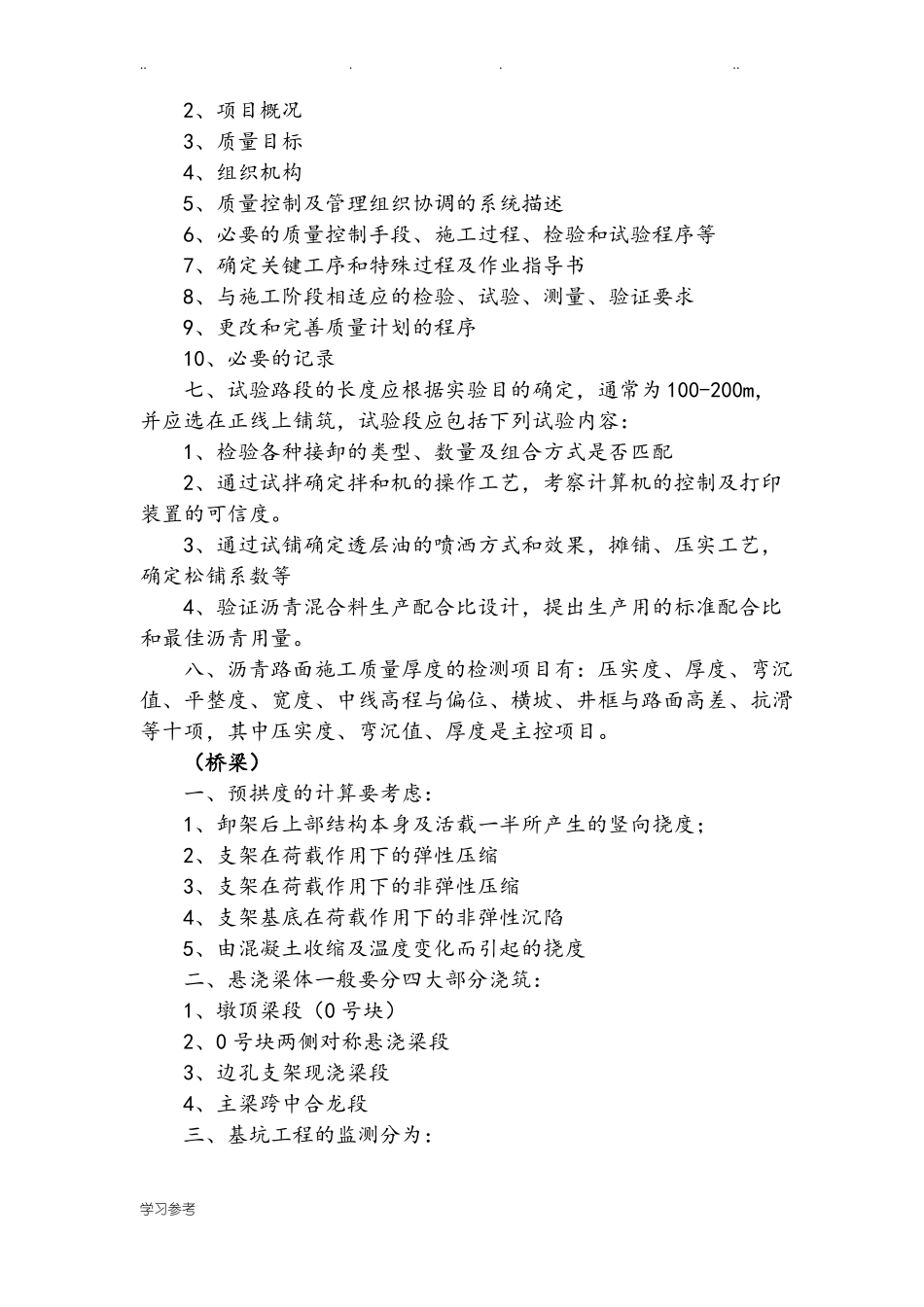 .. . . ..

2、项目概况

3、质量目标

4、组织机构

5、质量控制及管理组织协调的系统描述

6、必要的质量控制手段、施工过程、检验和试验程序等

7、确定关键工序和特殊过程及作业指导书

8、与施工阶段相适应的检验、试验、测量、验证要求

9、更改和完善质量计划的程序

10、必要的记录

七、试验路段的长度应根据实验目的确定，通常为100-200m，并应选在正线上铺筑，试验段应包括下列试验内容：

1、检验各种接卸的类型、数量及组合方式是否匹配

2、通过试拌确定拌和机的操作工艺，考察计算机的控制及打印装置的可信度。

3、通过试铺确定透层油的喷洒方式和效果，摊铺、压实工艺，确定松铺系数等

4、验证沥青混合料生产配合比设计，提出生产用的标准配合比和最佳沥青用量。

八、沥青路面施工质量厚度的检测项目有：压实度、厚度、弯沉值、平整度、宽度、中线高程与偏位、横坡、井框与路面高差、抗滑等十项，其中压实度、弯沉值、厚度是主控项目。

（桥梁）

一、预拱度的计算要考虑：

1、卸架后上部结构本身及活载一半所产生的竖向挠度；

2、支架在荷载作用下的弹性压缩

3、支架在荷载作用下的非弹性压缩

4、支架基底在荷载作用下的非弹性沉陷

5、由混凝土收缩及温度变化而引起的挠度

二、悬浇梁体一般要分四大部分浇筑：

1、墩顶梁段（0号块）

2、0号块两侧对称悬浇梁段

3、边孔支架现浇梁段

4、主梁跨中合龙段

三、基坑工程的监测分为：

学习参考